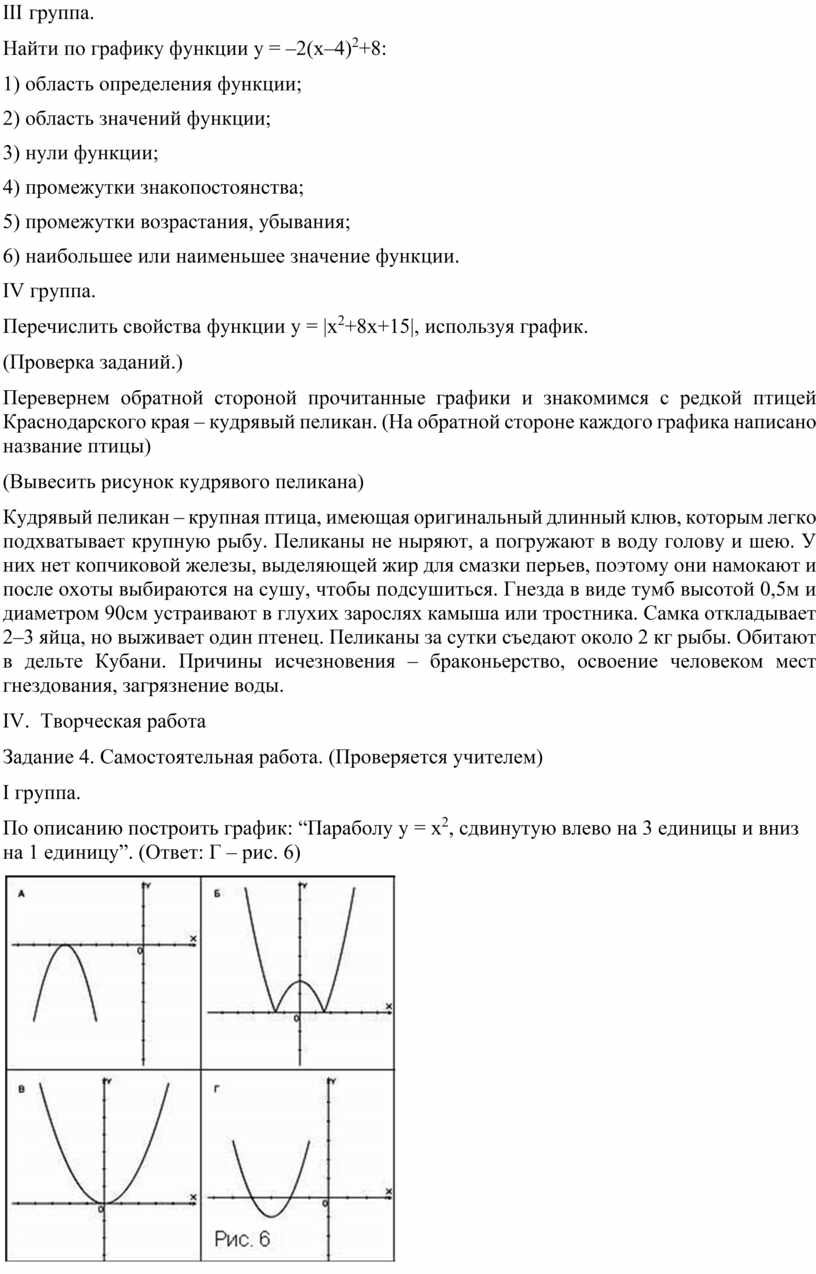 III группа.

Найти по графику функции $y = -2(x-4)^2+8$:

1) область определения функции;

2) область значений функции;

3) нули функции;

4) промежутки знакопостоянства;

5) промежутки возрастания, убывания;

6) наибольшее или наименьшее значение функции.

IV группа.

Перечислить свойства функции $y = |x^2+8x+15|$, используя график.

(Проверка заданий.)

Перевернем обратной стороной прочитанные графики и знакомимся с редкой птицей Краснодарского края – кудрявый пеликан. (На обратной стороне каждого графика написано название птицы)

(Вывесить рисунок кудрявого пеликана)

Кудрявый пеликан – крупная птица, имеющая оригинальный длинный клюв, которым легко подхватывает крупную рыбу. Пеликаны не ныряют, а погружают в воду голову и шею. У них нет копчиковой железы, выделяющей жир для смазки перьев, поэтому они намокают и после охоты выбираются на сушу, чтобы подсушиться. Гнезда в виде тумб высотой 0,5м и диаметром 90см устраивают в глухих зарослях камыша или тростника. Самка откладывает 2–3 яйца, но выживает один птенец. Пеликаны за сутки съедают около 2 кг рыбы. Обитают в дельте Кубани. Причины исчезновения – браконьерство, освоение человеком мест гнездования, загрязнение воды.

IV. Творческая работа

Задание 4. Самостоятельная работа. (Проверяется учителем)

I группа.

По описанию построить график: “Параболу $y = x^2$, сдвинутую влево на 3 единицы и вниз на 1 единицу”. (Ответ: Г – рис. 6)

А
Y
X
0

Б
Y
X
0

В
Y
X
0

Г
Y
X
Рис. 6